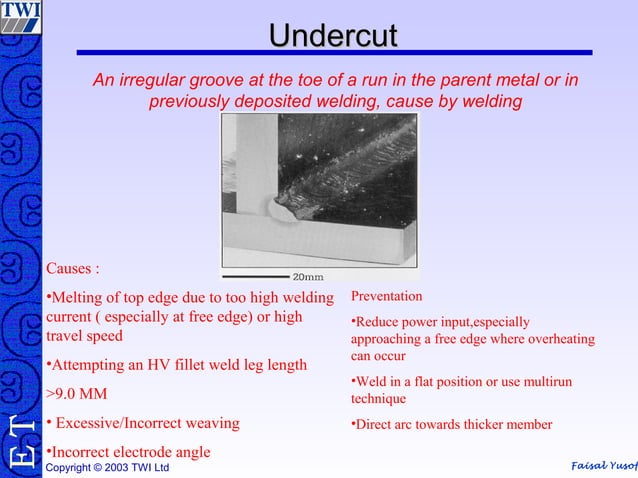 TWI

Undercut

An irregular groove at the toe of a run in the parent metal or in previously deposited welding, cause by welding

20mm

Causes :

•Melting of top edge due to too high welding current ( especially at free edge) or high travel speed

•Attempting an HV fillet weld leg length

>9.0 MM

• Excessive/Incorrect weaving

•Incorrect electrode angle

Preventation

•Reduce power input,especially approaching a free edge where overheating can occur

•Weld in a flat position or use multirun technique

•Direct arc towards thicker member

ET

Copyright © 2003 TWI Ltd

Faisal Yusof